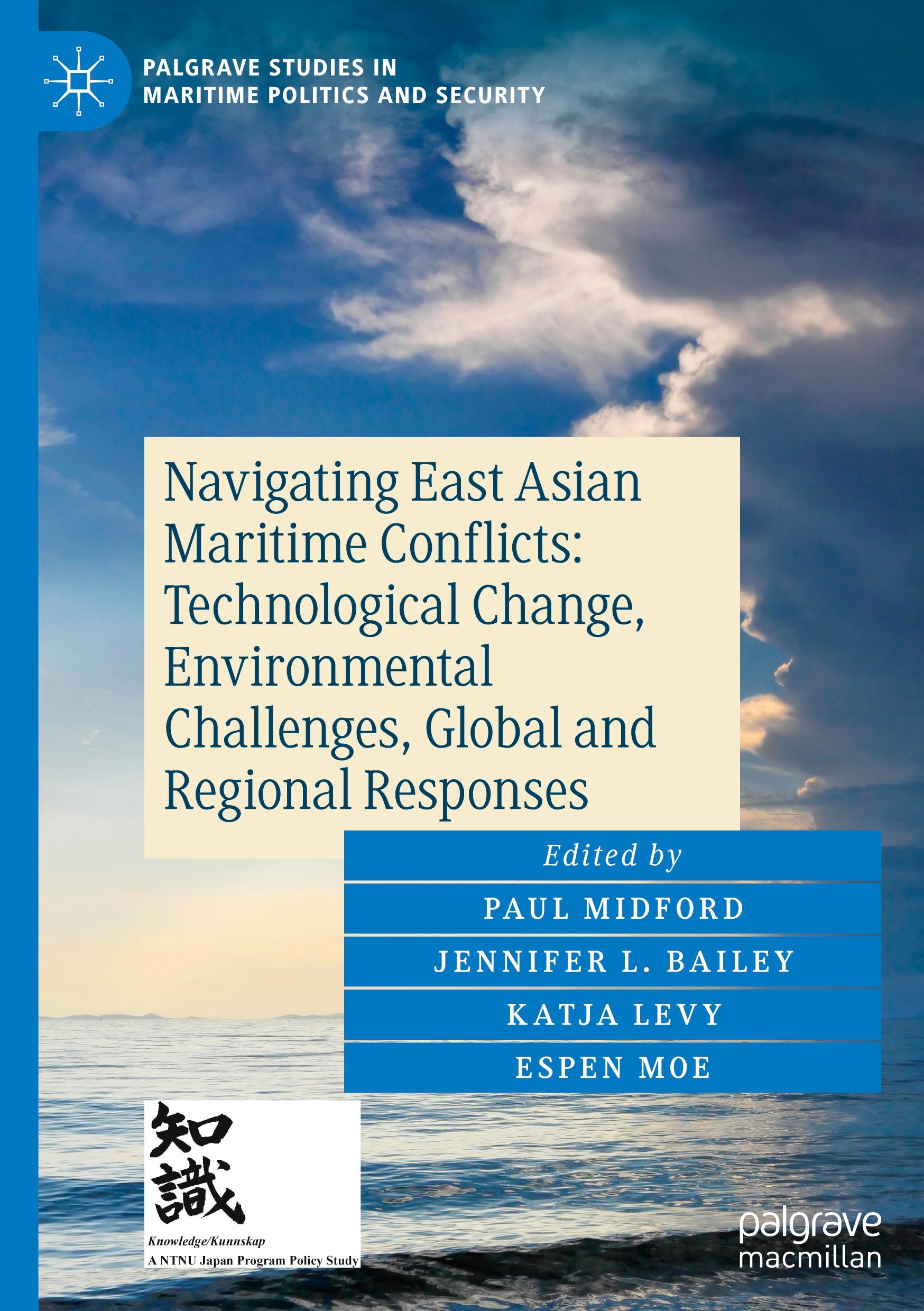 PALGRAVE STUDIES IN MARITIME POLITICS AND SECURITY

Navigating East Asian Maritime Conflicts: Technological Change, Environmental Challenges, Global and Regional Responses

Edited by
PAUL MIDFORD
JENNIFER L. BAILEY
KATJA LEVY
ESPEN MOE

知識
Knowledge/Kunnskap
A NTNU Japan Program Policy Study

palgrave macmillan